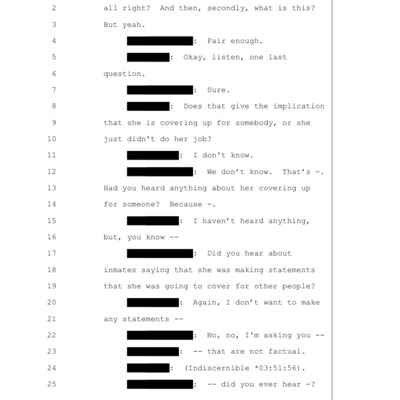 2 all right? And then, secondly, what is this?

3 But yeah.

4 : Fair enough.

5 : Okay, listen, one last

6 question.

7 : Sure.

8 : Does that give the implication

9 that she is covering up for somebody, or she

10 just didn't do her job?

11 : I don't know.

12 : We don't know. That's -.

13 Had you heard anything about her covering up

14 for someone? Because -.

15 : I haven't heard anything,

16 but, you know --

17 : Did you hear about

18 inmates saying that she was making statements

19 that she was going to cover for other people?

20 : Again, I don't want to make

21 any statements --

22 : No, no, I'm asking you --

23 : -- that are not factual.

24 : (Indiscernible *03:51:56).

25 : -- did you ever hear -?